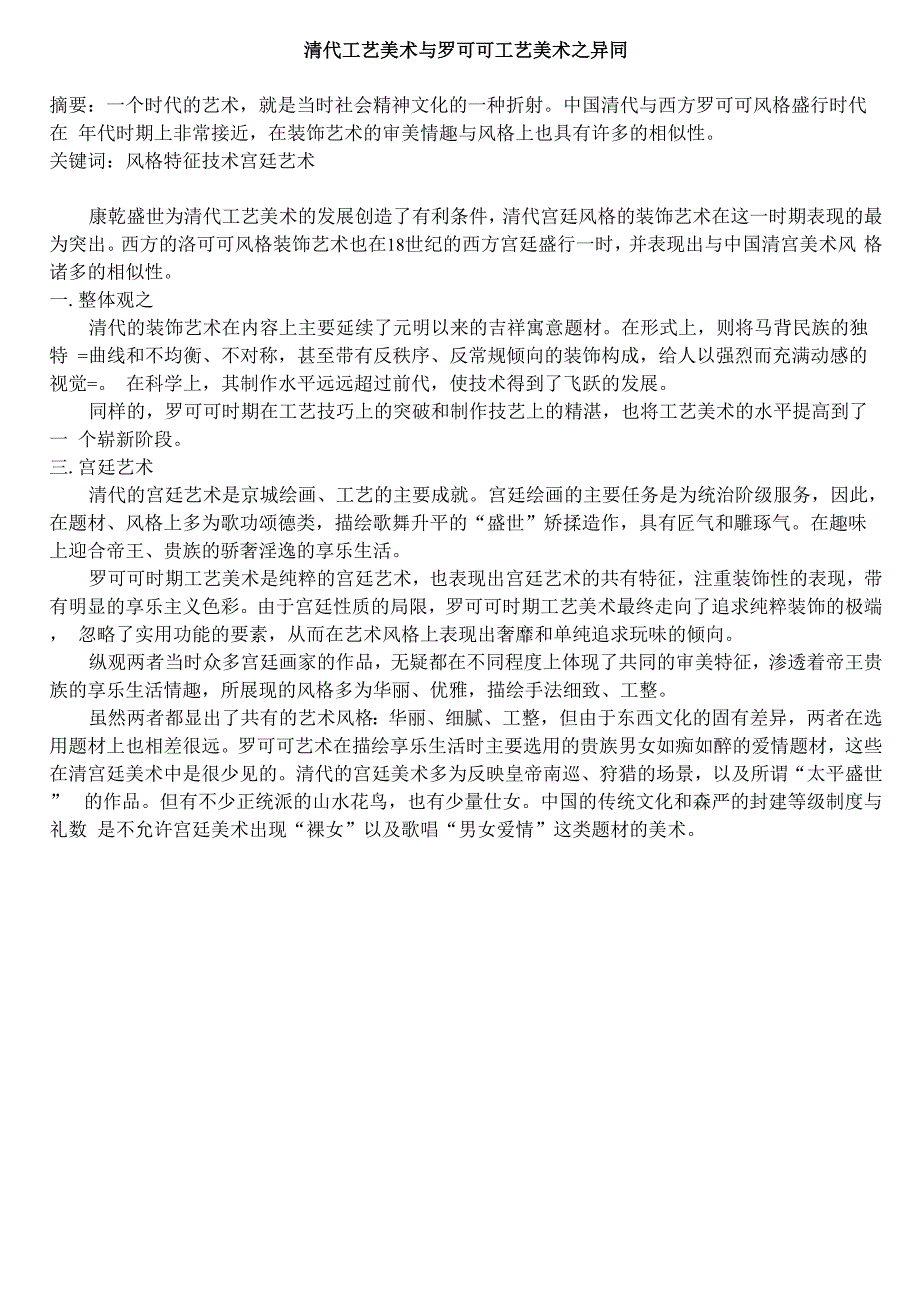 清代工艺美术与罗可可工艺美术之异同

摘要：一个时代的艺术，就是当时社会精神文化的一种折射。中国清代与西方罗可可风格盛行时代在 年代时期上非常接近，在装饰艺术的审美情趣与风格上也具有许多的相似性。
关键词：风格特征技术宫廷艺术

康乾盛世为清代工艺美术的发展创造了有利条件，清代宫廷风格的装饰艺术在这一时期表现的最为突出。西方的洛可可风格装饰艺术也在18世纪的西方宫廷盛行一时，并表现出与中国清宫美术风 格诸多的相似性。
一. 整体观之
清代的装饰艺术在内容上主要延续了元明以来的吉祥寓意题材。在形式上，则将马背民族的独特 =曲线和不均衡、不对称，甚至带有反秩序、反常规倾向的装饰构成，给人以强烈而充满动感的视觉=。 在科学上，其制作水平远远超过前代，使技术得到了飞跃的发展。
同样的，罗可可时期在工艺技巧上的突破和制作技艺上的精湛，也将工艺美术的水平提高到了一 个崭新阶段。
三. 宫廷艺术
清代的宫廷艺术是京城绘画、工艺的主要成就。宫廷绘画的主要任务是为统治阶级服务，因此，在题材、风格上多为歌功颂德类，描绘歌舞升平的“盛世”矫揉造作，具有匠气和雕琢气。在趣味上迎合帝王、贵族的骄奢淫逸的享乐生活。
罗可可时期工艺美术是纯粹的宫廷艺术，也表现出宫廷艺术的共有特征，注重装饰性的表现，带有明显的享乐主义色彩。由于宫廷性质的局限，罗可可时期工艺美术最终走向了追求纯粹装饰的极端， 忽略了实用功能的要素，从而在艺术风格上表现出奢靡和单纯追求玩味的倾向。
纵观两者当时众多宫廷画家的作品，无疑都在不同程度上体现了共同的审美特征，渗透着帝王贵族的享乐生活情趣，所展现的风格多为华丽、优雅，描绘手法细致、工整。
虽然两者都显出了共有的艺术风格：华丽、细腻、工整，但由于东西文化的固有差异，两者在选用题材上也相差很远。罗可可艺术在描绘享乐生活时主要选用的贵族男女如痴如醉的爱情题材，这些在清宫廷美术中是很少见的。清代的宫廷美术多为反映皇帝南巡、狩猎的场景，以及所谓“太平盛世” 的作品。但有不少正统派的山水花鸟，也有少量仕女。中国的传统文化和森严的封建等级制度与礼数 是不允许宫廷美术出现“裸女”以及歌唱“男女爱情”这类题材的美术。